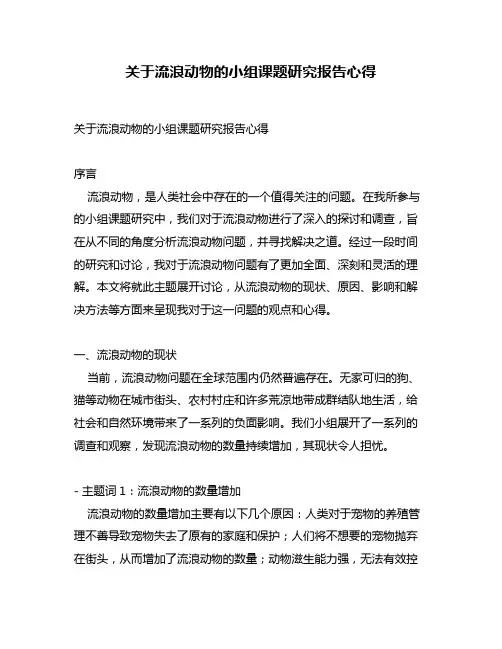 关于流浪动物的小组课题研究报告心得

关于流浪动物的小组课题研究报告心得

序言
流浪动物，是人类社会中存在的一个值得关注的问题。在我所参与的小组课题研究中，我们对于流浪动物进行了深入的探讨和调查，旨在从不同的角度分析流浪动物问题，并寻找解决之道。经过一段时间的研究和讨论，我对于流浪动物问题有了更加全面、深刻和灵活的理解。本文将就此主题展开讨论，从流浪动物的现状、原因、影响和解决方法等方面来呈现我对于这一问题的观点和心得。

一、流浪动物的现状
当前，流浪动物问题在全球范围内仍然普遍存在。无家可归的狗、猫等动物在城市街头、农村村庄和许多荒凉地带成群结队地生活，给社会和自然环境带来了一系列的负面影响。我们小组展开了一系列的调查和观察，发现流浪动物的数量持续增加，其现状令人担忧。

- 主题词 1：流浪动物的数量增加
流浪动物的数量增加主要有以下几个原因：人类对于宠物的养殖管理不善导致宠物失去了原有的家庭和保护；人们将不想要的宠物抛弃在街头，从而增加了流浪动物的数量；动物滋生能力强，无法有效控